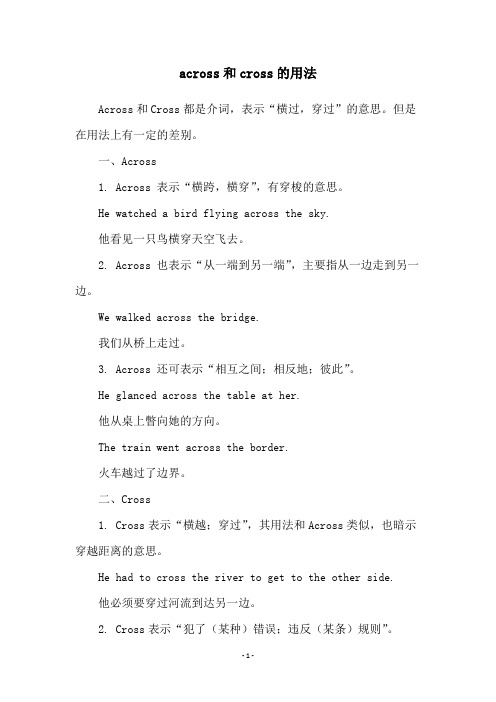 across 和 cross 的用法

Across 和 Cross 都是介词，表示“横过，穿过”的意思。但是在用法上有一定的差别。

一、Across

1. Across 表示“横跨，横穿”，有穿梭的意思。

He watched a bird flying across the sky.

他看见一只鸟横穿天空飞去。

2. Across 也表示“从一端到另一端”，主要指从一边走到另一边。

We walked across the bridge.

我们从桥上走过。

3. Across 还可表示“相互之间；相反地；彼此”。

He glanced across the table at her.

他从桌上瞥向她的方向。

The train went across the border.

火车越过了边界。

二、Cross

1. Cross 表示“横越；穿过”，其用法和 Across 类似，也暗示穿越距离的意思。

He had to cross the river to get to the other side.

他必须要穿过河流到达另一边。

2. Cross 表示“犯了（某种）错误；违反（某条）规则”。

-1-